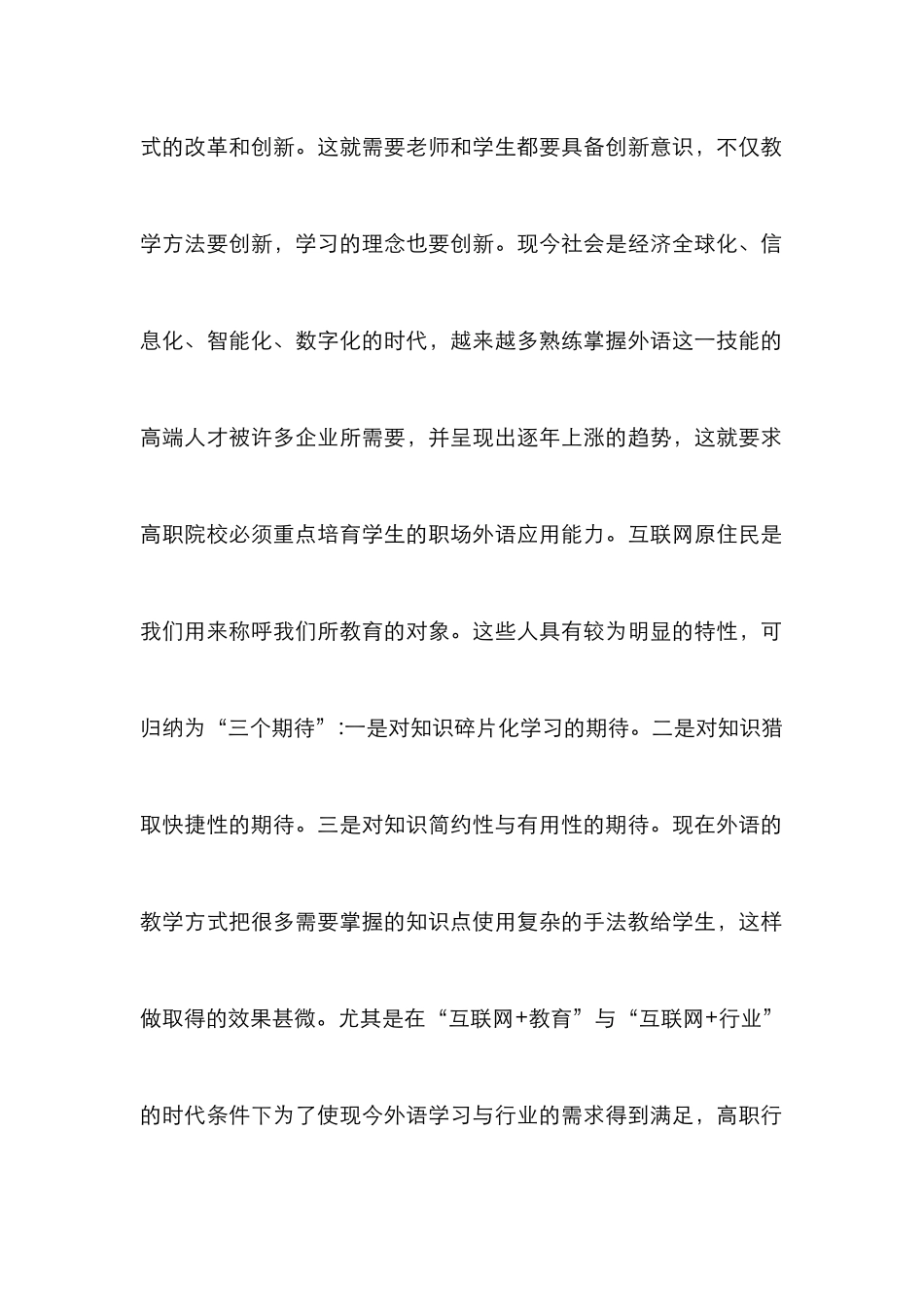 式的改革和创新。这就需要老师和学生都要具备创新意识，不仅教学方法要创新，学习的理念也要创新。现今社会是经济全球化、信息化、智能化、数字化的时代，越来越多熟练掌握外语这一技能的高端人才被许多企业所需要，并呈现出逐年上涨的趋势，这就要求高职院校必须重点培育学生的职场外语应用能力。互联网原住民是我们用来称呼我们所教育的对象。这些人具有较为明显的特性，可归纳为“三个期待”:一是对知识碎片化学习的期待。二是对知识猎取快捷性的期待。三是对知识简约性与有用性的期待。现在外语的教学方式把很多需要掌握的知识点使用复杂的手法教给学生，这样做取得的效果甚微。尤其是在“互联网+教育”与“互联网+行业”的时代条件下为了使现今外语学习与行业的需求得到满足，高职行